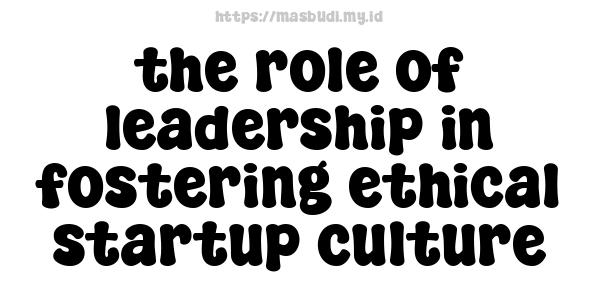 https://masbudi.my.id

the role of leadership in fostering ethical startup culture